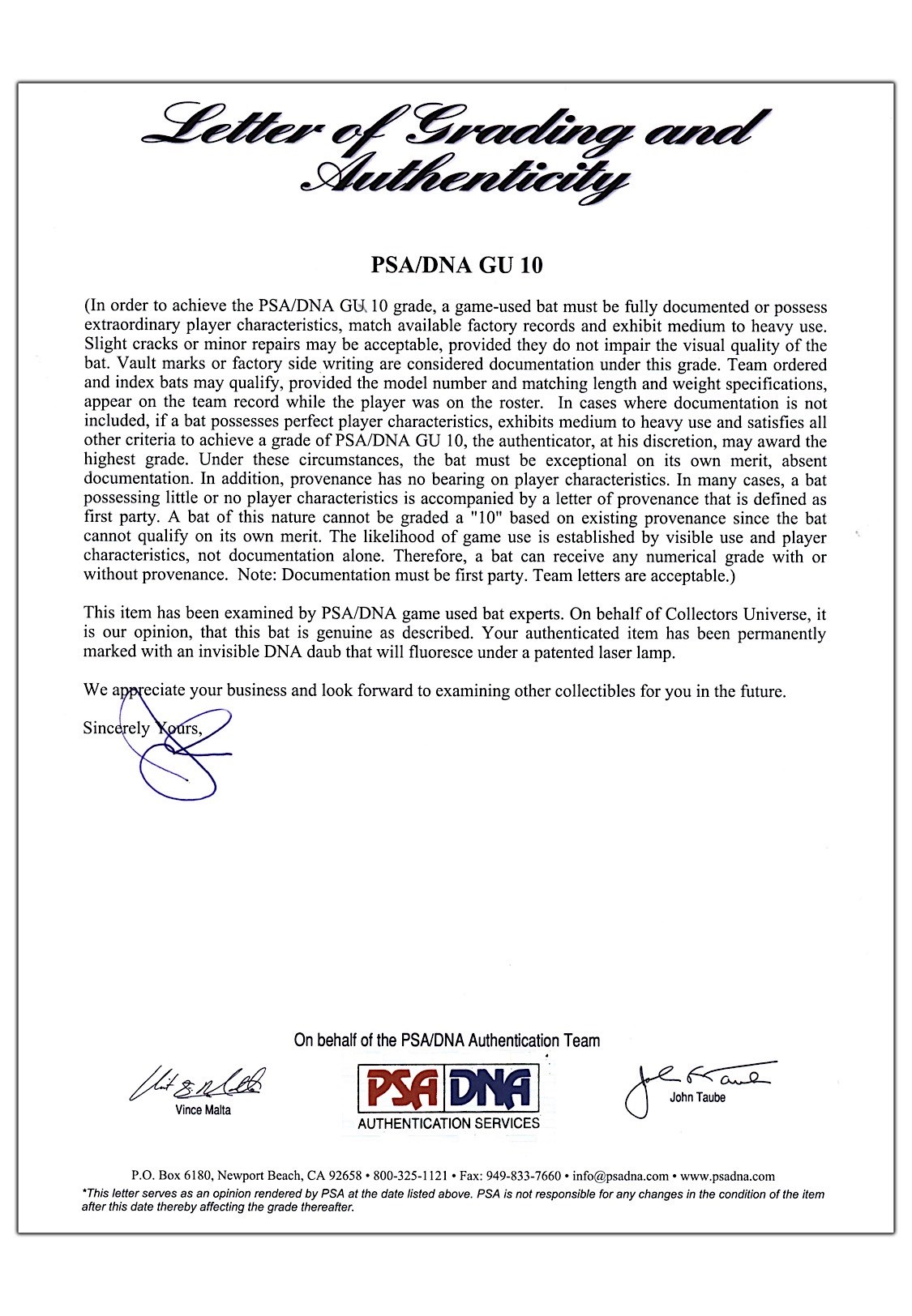 Letter of Grading and Authenticity

PSA/DNA GU 10

(In order to achieve the PSA/DNA GU 10 grade, a game-used bat must be fully documented or possess extraordinary player characteristics, match available factory records and exhibit medium to heavy use. Slight cracks or minor repairs may be acceptable, provided they do not impair the visual quality of the bat. Vault marks or factory side writing are considered documentation under this grade. Team ordered and index bats may qualify, provided the model number and matching length and weight specifications, appear on the team record while the player was on the roster. In cases where documentation is not included, if a bat possesses perfect player characteristics, exhibits medium to heavy use and satisfies all other criteria to achieve a grade of PSA/DNA GU 10, the authenticator, at his discretion, may award the highest grade. Under these circumstances, the bat must be exceptional on its own merit, absent documentation. In addition, provenance has no bearing on player characteristics. In many cases, a bat possessing little or no player characteristics is accompanied by a letter of provenance that is defined as first party. A bat of this nature cannot be graded a "10" based on existing provenance since the bat cannot qualify on its own merit. The likelihood of game use is established by visible use and player characteristics, not documentation alone. Therefore, a bat can receive any numerical grade with or without provenance. Note: Documentation must be first party. Team letters are acceptable.)

This item has been examined by PSA/DNA game used bat experts. On behalf of Collectors Universe, it is our opinion, that this bat is genuine as described. Your authenticated item has been permanently marked with an invisible DNA daub that will fluoresce under a patented laser lamp.

We appreciate your business and look forward to examining other collectibles for you in the future.

Sincerely Yours,

On behalf of the PSA/DNA Authentication Team

Vince Malta

PSA DNA
AUTHENTICATION SERVICES

John Taube

P.O. Box 6180, Newport Beach, CA 92658 • 800-325-1121 • Fax: 949-833-7660 • info@psadna.com • www.psadna.com
*This letter serves as an opinion rendered by PSA at the date listed above. PSA is not responsible for any changes in the condition of the item after this date thereby affecting the grade thereafter.